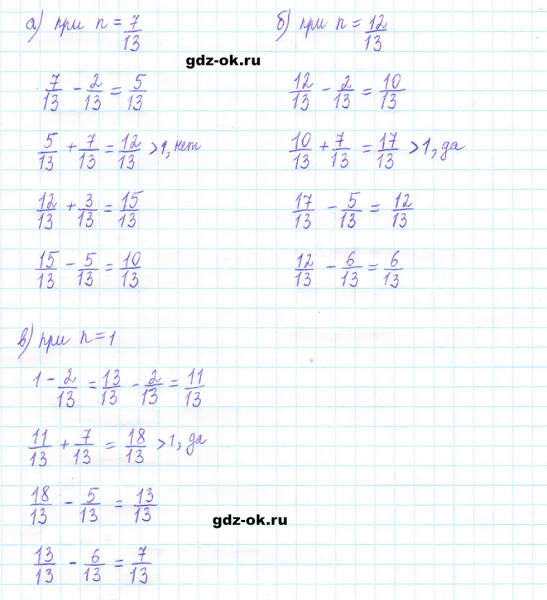 а) при $n = \frac{7}{13}$

$\frac{7}{13} - \frac{2}{13} = \frac{5}{13}$

$\frac{5}{13} + \frac{7}{13} = \frac{12}{13} > 1$, нет

$\frac{12}{13} + \frac{3}{13} = \frac{15}{13}$

$\frac{15}{13} - \frac{5}{13} = \frac{10}{13}$

б) при $n = \frac{12}{13}$

$\frac{12}{13} - \frac{2}{13} = \frac{10}{13}$

$\frac{10}{13} + \frac{7}{13} = \frac{17}{13} > 1$, да

$\frac{17}{13} - \frac{5}{13} = \frac{12}{13}$

$\frac{12}{13} - \frac{6}{13} = \frac{6}{13}$

в) при $n = 1$

$1 - \frac{2}{13} = \frac{13}{13} - \frac{2}{13} = \frac{11}{13}$

$\frac{11}{13} + \frac{7}{13} = \frac{18}{13} > 1$, да

$\frac{18}{13} - \frac{5}{13} = \frac{13}{13}$

$\frac{13}{13} - \frac{6}{13} = \frac{7}{13}$

gdz-ok.ru